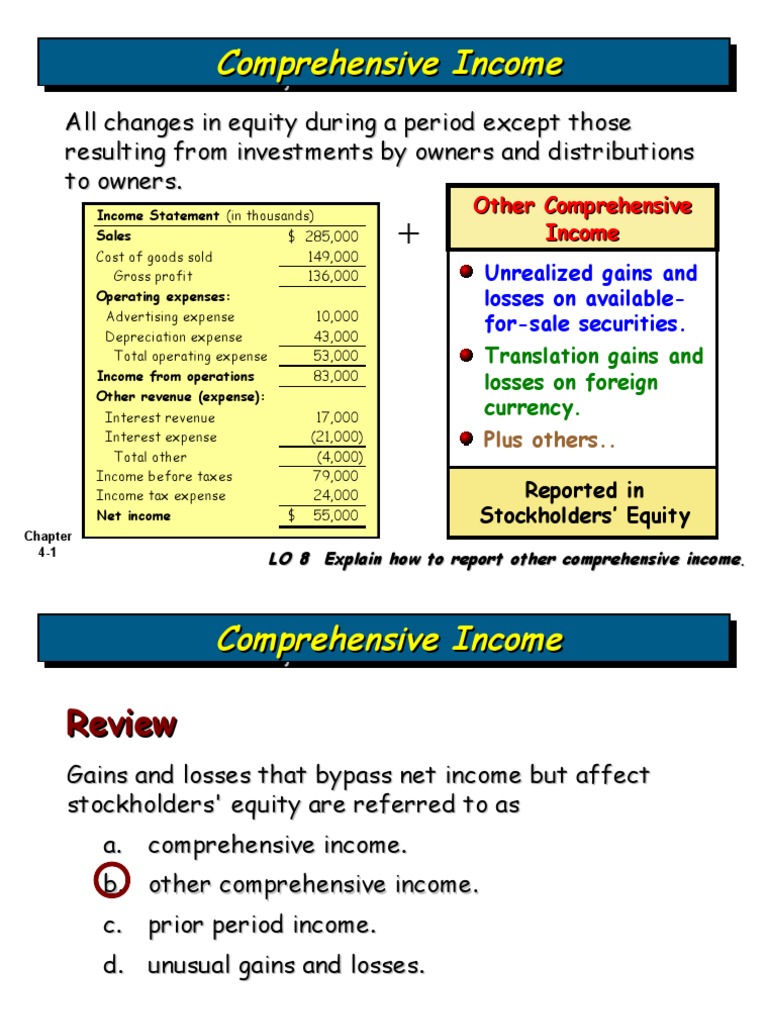 Comprehensive Income

All changes in equity during a period except those resulting from investments by owners and distributions to owners.

| Income Statement (in thousands) | |
|---|---|
| Sales | \$ 285,000 |
| Cost of goods sold | 149,000 |
| Gross profit | 136,000 |
| Operating expenses: | |
| Advertising expense | 10,000 |
| Depreciation expense | 43,000 |
| Total operating expense | 53,000 |
| Income from operations | 83,000 |
| Other revenue (expense): | |
| Interest revenue | 17,000 |
| Interest expense | (21,000) |
| Total other | (4,000) |
| Income before taxes | 79,000 |
| Income tax expense | 24,000 |
| Net income | \$ 55,000 |

+

Other Comprehensive Income

Unrealized gains and losses on available-for-sale securities.

Translation gains and losses on foreign currency.

Plus others..

Reported in Stockholders' Equity

Chapter 4-1

LO 8 Explain how to report other comprehensive income.

Comprehensive Income

Review

Gains and losses that bypass net income but affect stockholders' equity are referred to as

a. comprehensive income.

b. other comprehensive income.

c. prior period income.

d. unusual gains and losses.